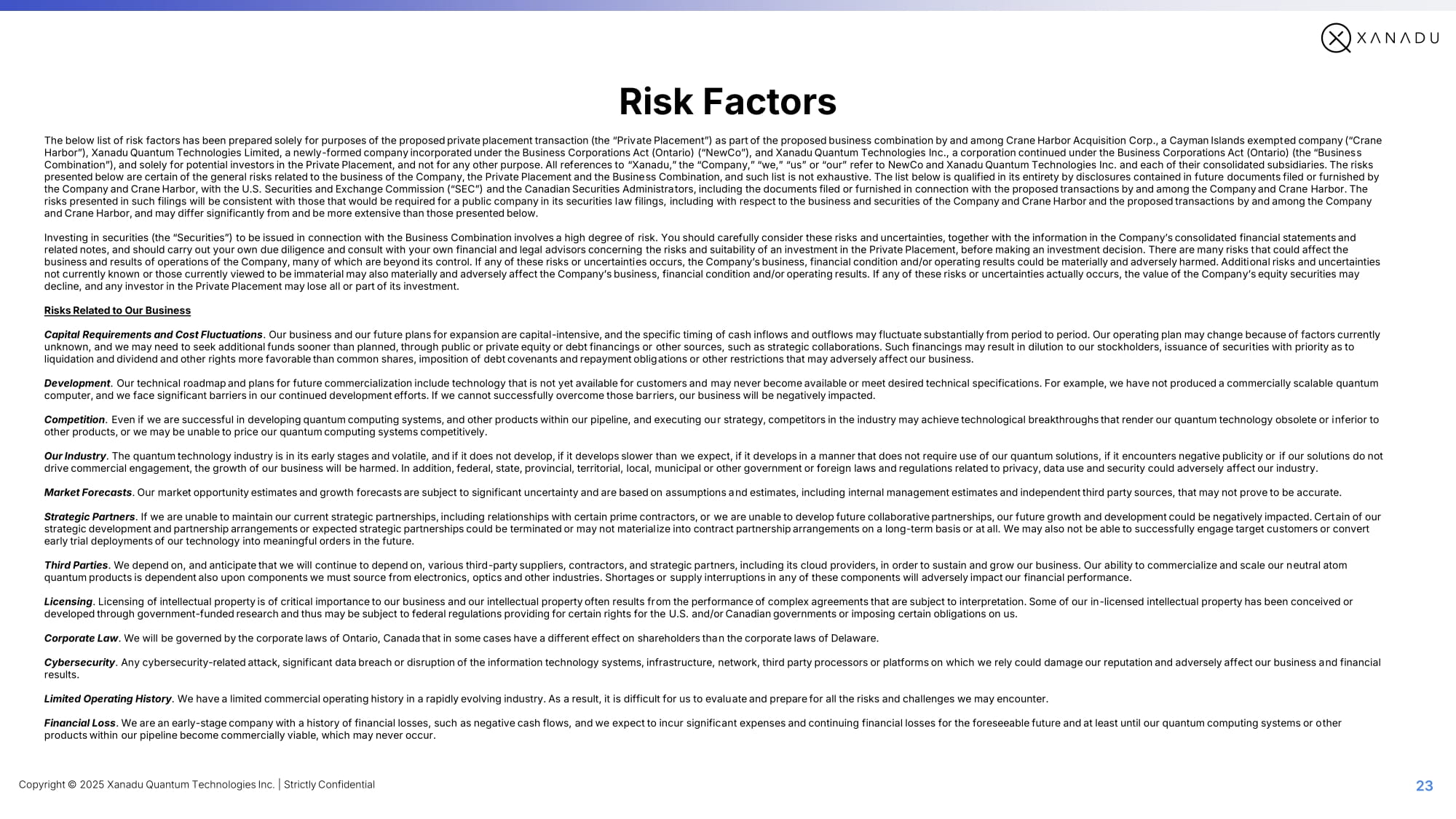 XANADU

Risk Factors

The below list of risk factors has been prepared solely for purposes of the proposed private placement transaction (the "Private Placement") as part of the proposed business combination by and among Crane Harbor Acquisition Corp., a Cayman Islands exempted company ("Crane Harbor"), Xanadu Quantum Technologies Limited, a newly-formed company incorporated under the Business Corporations Act (Ontario) ("NewCo"), and Xanadu Quantum Technologies Inc., a corporation continued under the Business Corporations Act (Ontario) (the "Business Combination"), and solely for potential investors in the Private Placement, and not for any other purpose. All references to "Xanadu," the "Company," "we," "us" or "our" refer to NewCo and Xanadu Quantum Technologies Inc. and each of their consolidated subsidiaries. The risks presented below are certain of the general risks related to the business of the Company, the Private Placement and the Business Combination, and such list is not exhaustive. The list below is qualified in its entirety by disclosures contained in future documents filed or furnished by the Company and Crane Harbor, with the U.S. Securities and Exchange Commission ("SEC") and the Canadian Securities Administrators, including the documents filed or furnished in connection with the proposed transactions by and among the Company and Crane Harbor. The risks presented in such filings will be consistent with those that would be required for a public company in its securities law filings, including with respect to the business and securities of the Company and Crane Harbor and the proposed transactions by and among the Company and Crane Harbor, and may differ significantly from and be more extensive than those presented below.

Investing in securities (the "Securities") to be issued in connection with the Business Combination involves a high degree of risk. You should carefully consider these risks and uncertainties, together with the information in the Company's consolidated financial statements and related notes, and should carry out your own due diligence and consult with your own financial and legal advisors concerning the risks and suitability of an investment in the Private Placement, before making an investment decision. There are many risks that could affect the business and results of operations of the Company, many of which are beyond its control. If any of these risks or uncertainties occurs, the Company's business, financial condition and/or operating results could be materially and adversely harmed. Additional risks and uncertainties not currently known or those currently viewed to be immaterial may also materially and adversely affect the Company's business, financial condition and/or operating results. If any of these risks or uncertainties actually occurs, the value of the Company's equity securities may decline, and any investor in the Private Placement may lose all or part of its investment.

Risks Related to Our Business

Capital Requirements and Cost Fluctuations. Our business and our future plans for expansion are capital-intensive, and the specific timing of cash inflows and outflows may fluctuate substantially from period to period. Our operating plan may change because of factors currently unknown, and we may need to seek additional funds sooner than planned, through public or private equity or debt financings or other sources, such as strategic collaborations. Such financings may result in dilution to our stockholders, issuance of securities with priority as to liquidation and dividend and other rights more favorable than common shares, imposition of debt covenants and repayment obligations or other restrictions that may adversely affect our business.

Development. Our technical roadmap and plans for future commercialization include technology that is not yet available for customers and may never become available or meet desired technical specifications. For example, we have not produced a commercially scalable quantum computer, and we face significant barriers in our continued development efforts. If we cannot successfully overcome those barriers, our business will be negatively impacted.

Competition. Even if we are successful in developing quantum computing systems, and other products within our pipeline, and executing our strategy, competitors in the industry may achieve technological breakthroughs that render our quantum technology obsolete or inferior to other products, or we may be unable to price our quantum computing systems competitively.

Our Industry. The quantum technology industry is in its early stages and volatile, and if it does not develop, if it develops slower than we expect, if it develops in a manner that does not require use of our quantum solutions, if it encounters negative publicity or if our solutions do not drive commercial engagement, the growth of our business will be harmed. In addition, federal, state, provincial, territorial, local, municipal or other government or foreign laws and regulations related to privacy, data use and security could adversely affect our industry.

Market Forecasts. Our market opportunity estimates and growth forecasts are subject to significant uncertainty and are based on assumptions and estimates, including internal management estimates and independent third party sources, that may not prove to be accurate.

Strategic Partners. If we are unable to maintain our current strategic partnerships, including relationships with certain prime contractors, or we are unable to develop future collaborative partnerships, our future growth and development could be negatively impacted. Certain of our strategic development and partnership arrangements or expected strategic partnerships could be terminated or may not materialize into contract partnership arrangements on a long-term basis or at all. We may also not be able to successfully engage target customers or convert early trial deployments of our technology into meaningful orders in the future.

Third Parties. We depend on, and anticipate that we will continue to depend on, various third-party suppliers, contractors, and strategic partners, including its cloud providers, in order to sustain and grow our business. Our ability to commercialize and scale our neutral atom quantum products is dependent also upon components we must source from electronics, optics and other industries. Shortages or supply interruptions in any of these components will adversely impact our financial performance.

Licensing. Licensing of intellectual property is of critical importance to our business and our intellectual property often results from the performance of complex agreements that are subject to interpretation. Some of our in-licensed intellectual property has been conceived or developed through government-funded research and thus may be subject to federal regulations providing for certain rights for the U.S. and/or Canadian governments or imposing certain obligations on us.

Corporate Law. We will be governed by the corporate laws of Ontario, Canada that in some cases have a different effect on shareholders than the corporate laws of Delaware.

Cybersecurity. Any cybersecurity-related attack, significant data breach or disruption of the information technology systems, infrastructure, network, third party processors or platforms on which we rely could damage our reputation and adversely affect our business and financial results.

Limited Operating History. We have a limited commercial operating history in a rapidly evolving industry. As a result, it is difficult for us to evaluate and prepare for all the risks and challenges we may encounter.

Financial Loss. We are an early-stage company with a history of financial losses, such as negative cash flows, and we expect to incur significant expenses and continuing financial losses for the foreseeable future and at least until our quantum computing systems or other products within our pipeline become commercially viable, which may never occur.

Copyright © 2025 Xanadu Quantum Technologies Inc. | Strictly Confidential

23